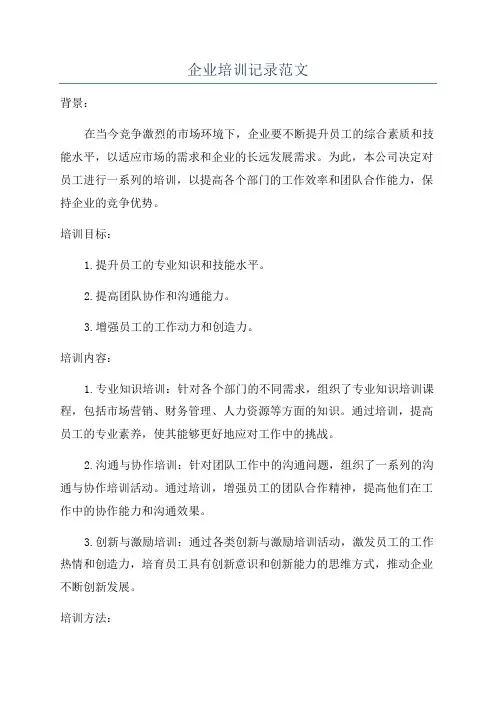 企业培训记录范文

背景：

在当今竞争激烈的市场环境下，企业要不断提升员工的综合素质和技能水平，以适应市场的需求和企业的长远发展需求。为此，本公司决定对员工进行一系列的培训，以提高各个部门的工作效率和团队合作能力，保持企业的竞争优势。

培训目标：

1.提升员工的专业知识和技能水平。

2.提高团队协作和沟通能力。

3.增强员工的工作动力和创造力。

培训内容：

1.专业知识培训：针对各个部门的不同需求，组织了专业知识培训课程，包括市场营销、财务管理、人力资源等方面的知识。通过培训，提高员工的专业素养，使其能够更好地应对工作中的挑战。

2.沟通与协作培训：针对团队工作中的沟通问题，组织了一系列的沟通与协作培训活动。通过培训，增强员工的团队合作精神，提高他们在工作中的协作能力和沟通效果。

3.创新与激励培训：通过各类创新与激励培训活动，激发员工的工作热情和创造力，培育员工具有创新意识和创新能力的思维方式，推动企业不断创新发展。

培训方法：